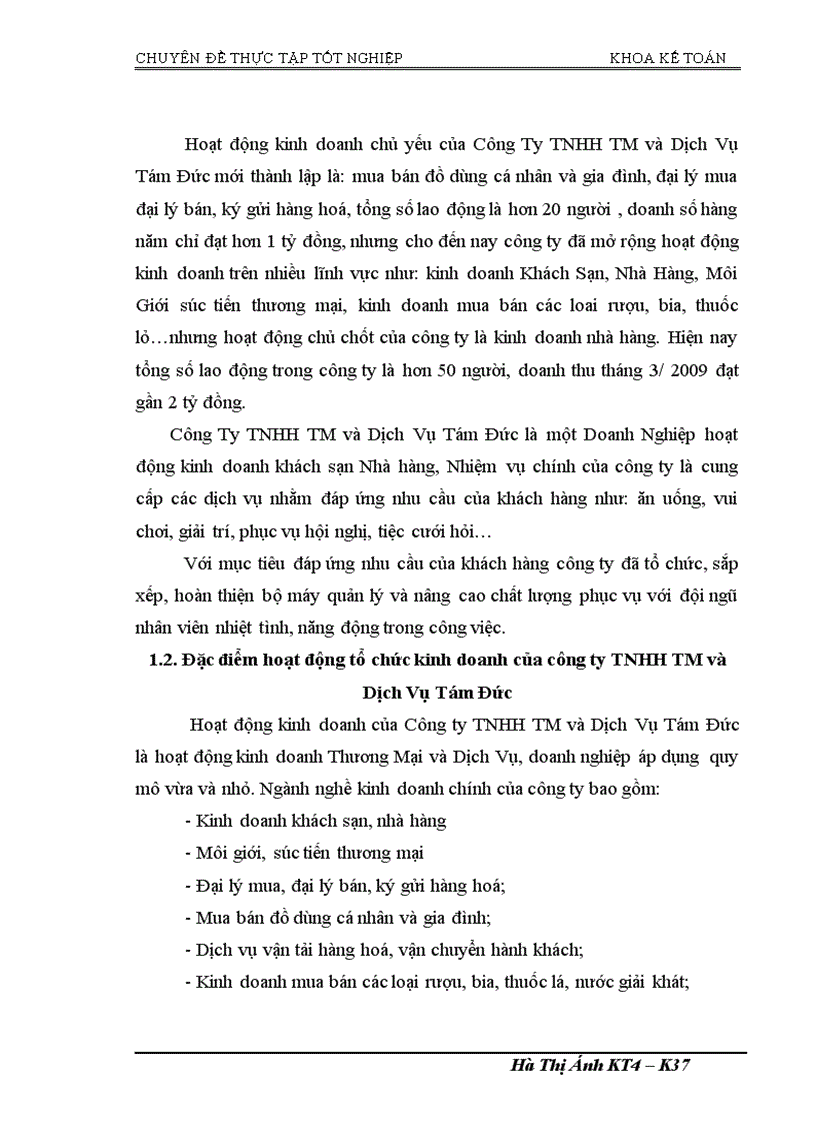 CHUYÊN ĐỀ THỰC TẬP TỐT NGHIỆP KHOA KẾ TOÁN

Hoạt động kinh doanh chủ yếu của Công Ty TNHH TM và Dịch Vụ Tám Đức mới thành lập là: mua bán đồ dùng cá nhân và gia đình, đại lý mua đại lý bán, ký gửi hàng hoá, tổng số lao động là hơn 20 người , doanh số hàng năm chỉ đạt hơn 1 tỷ đồng, nhưng cho đến nay công ty đã mở rộng hoạt động kinh doanh trên nhiều lĩnh vực như: kinh doanh Khách Sạn, Nhà Hàng, Môi Giới súc tiến thương mại, kinh doanh mua bán các loại rượu, bia, thuốc lỏ…nhưng hoạt động chủ chốt của công ty là kinh doanh nhà hàng. Hiện nay tổng số lao động trong công ty là hơn 50 người, doanh thu tháng 3/ 2009 đạt gần 2 tỷ đồng.

Công Ty TNHH TM và Dịch Vụ Tám Đức là một Doanh Nghiệp hoạt động kinh doanh khách sạn Nhà hàng, Nhiệm vụ chính của công ty là cung cấp các dịch vụ nhằm đáp ứng nhu cầu của khách hàng như: ăn uống, vui chơi, giải trí, phục vụ hội nghị, tiệc cưới hỏi…

Với mục tiêu đáp ứng nhu cầu của khách hàng công ty đã tổ chức, sắp xếp, hoàn thiện bộ máy quản lý và nâng cao chất lượng phục vụ với đội ngũ nhân viên nhiệt tình, năng động trong công việc.

1.2. Đặc điểm hoạt động tổ chức kinh doanh của công ty TNHH TM và Dịch Vụ Tám Đức

Hoạt động kinh doanh của Công ty TNHH TM và Dịch Vụ Tám Đức là hoạt động kinh doanh Thương Mại và Dịch Vụ, doanh nghiệp áp dụng quy mô vừa và nhỏ. Ngành nghề kinh doanh chính của công ty bao gồm:

- Kinh doanh khách sạn, nhà hàng
- Môi giới, súc tiến thương mại
- Đại lý mua, đại lý bán, ký gửi hàng hoá;
- Mua bán đồ dùng cá nhân và gia đình;
- Dịch vụ vận tải hàng hoá, vận chuyển hành khách;
- Kinh doanh mua bán các loại rượu, bia, thuốc lá, nước giải khát;

Hà Thị Ánh KT4 – K37